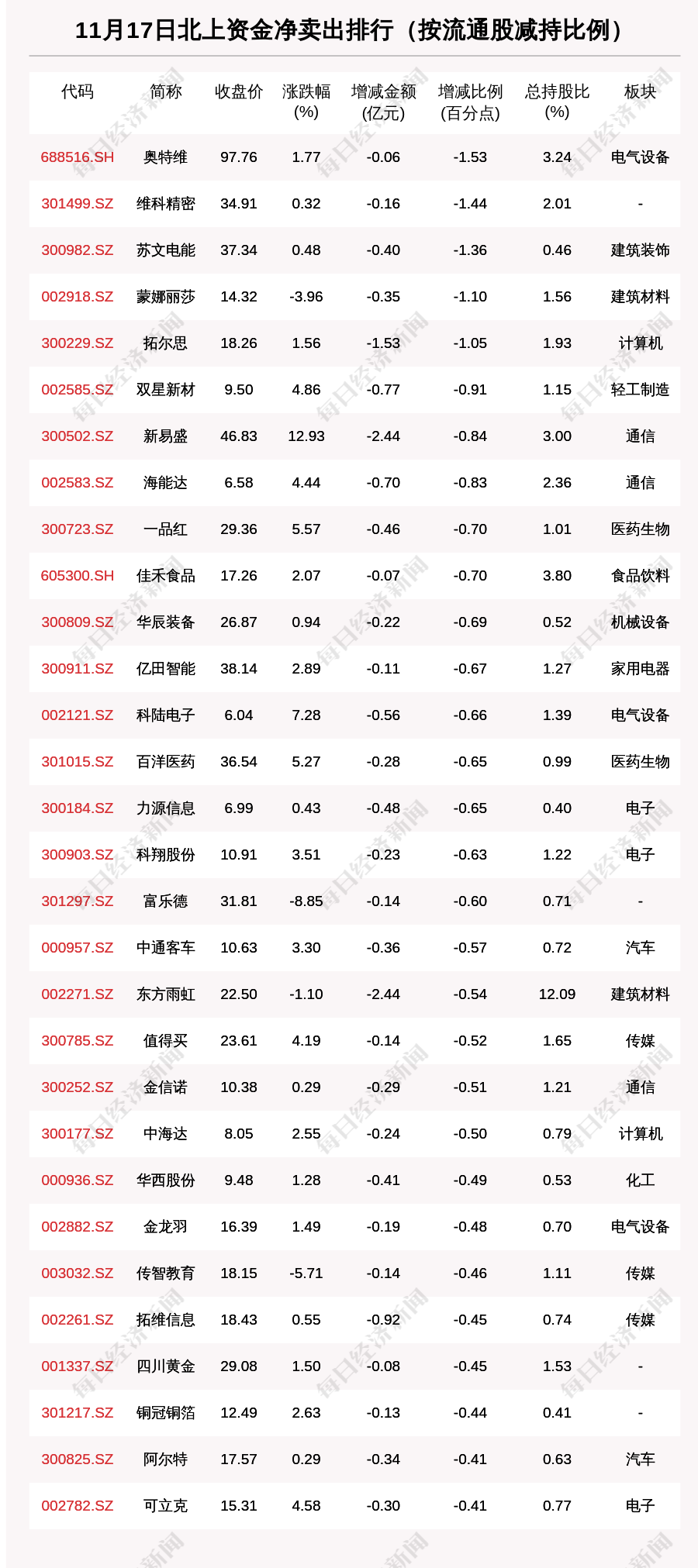 11月17日北上资金净卖出排行（按流通股减持比例）

| 代码 | 简称 | 收盘价 | 涨跌幅(%) | 增减金额(亿元) | 增减比例(百分点) | 总持股比(%) | 板块 |
|---|---|---|---|---|---|---|---|
| 688516.SH | 奥特维 | 97.76 | 1.77 | -0.06 | -1.53 | 3.24 | 电气设备 |
| 301499.SZ | 维科精密 | 34.91 | 0.32 | -0.16 | -1.44 | 2.01 | - |
| 300982.SZ | 苏文电能 | 37.34 | 0.48 | -0.40 | -1.36 | 0.46 | 建筑装饰 |
| 002918.SZ | 蒙娜丽莎 | 14.32 | -3.96 | -0.35 | -1.10 | 1.56 | 建筑材料 |
| 300229.SZ | 拓尔思 | 18.26 | 1.56 | -1.53 | -1.05 | 1.93 | 计算机 |
| 002585.SZ | 双星新材 | 9.50 | 4.86 | -0.77 | -0.91 | 1.15 | 轻工制造 |
| 300502.SZ | 新易盛 | 46.83 | 12.93 | -2.44 | -0.84 | 3.00 | 通信 |
| 002583.SZ | 海能达 | 6.58 | 4.44 | -0.70 | -0.83 | 2.36 | 通信 |
| 300723.SZ | 一品红 | 29.36 | 5.57 | -0.46 | -0.70 | 1.01 | 医药生物 |
| 605300.SH | 佳禾食品 | 17.26 | 2.07 | -0.07 | -0.70 | 3.80 | 食品饮料 |
| 300809.SZ | 华辰装备 | 26.87 | 0.94 | -0.22 | -0.69 | 0.52 | 机械设备 |
| 300911.SZ | 亿田智能 | 38.14 | 2.89 | -0.11 | -0.67 | 1.27 | 家用电器 |
| 002121.SZ | 科陆电子 | 6.04 | 7.28 | -0.56 | -0.66 | 1.39 | 电气设备 |
| 301015.SZ | 百洋医药 | 36.54 | 5.27 | -0.28 | -0.65 | 0.99 | 医药生物 |
| 300184.SZ | 力源信息 | 6.99 | 0.43 | -0.48 | -0.65 | 0.40 | 电子 |
| 300903.SZ | 科翔股份 | 10.91 | 3.51 | -0.23 | -0.63 | 1.22 | 电子 |
| 301297.SZ | 富乐德 | 31.81 | -8.85 | -0.14 | -0.60 | 0.71 | - |
| 000957.SZ | 中通客车 | 10.63 | 3.30 | -0.36 | -0.57 | 0.72 | 汽车 |
| 002271.SZ | 东方雨虹 | 22.50 | -1.10 | -2.44 | -0.54 | 12.09 | 建筑材料 |
| 300785.SZ | 值得买 | 23.61 | 4.19 | -0.14 | -0.52 | 1.65 | 传媒 |
| 300252.SZ | 金信诺 | 10.38 | 0.29 | -0.29 | -0.51 | 1.21 | 通信 |
| 300177.SZ | 中海达 | 8.05 | 2.55 | -0.24 | -0.50 | 0.79 | 计算机 |
| 000936.SZ | 华西股份 | 9.48 | 1.28 | -0.41 | -0.49 | 0.53 | 化工 |
| 002882.SZ | 金龙羽 | 16.39 | 1.49 | -0.19 | -0.48 | 0.70 | 电气设备 |
| 003032.SZ | 传智教育 | 18.15 | -5.71 | -0.14 | -0.46 | 1.11 | 传媒 |
| 002261.SZ | 拓维信息 | 18.43 | 0.55 | -0.92 | -0.45 | 0.74 | 传媒 |
| 001337.SZ | 四川黄金 | 29.08 | 1.50 | -0.08 | -0.45 | 1.53 | - |
| 301217.SZ | 铜冠铜箔 | 12.49 | 2.63 | -0.13 | -0.44 | 0.41 | - |
| 300825.SZ | 阿尔特 | 17.57 | 0.29 | -0.34 | -0.41 | 0.63 | 汽车 |
| 002782.SZ | 可立克 | 15.31 | 4.58 | -0.30 | -0.41 | 0.77 | 电子 |

每日经济新闻